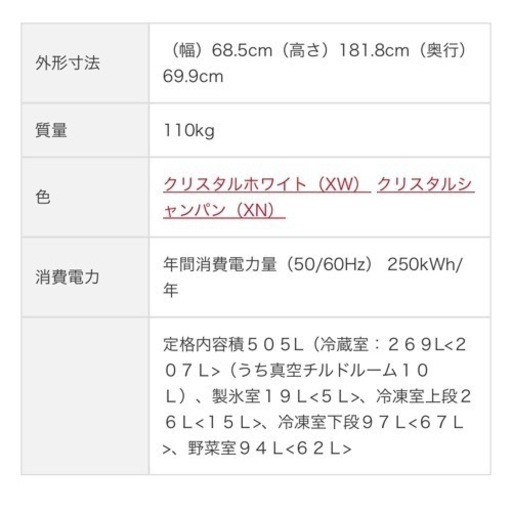 | | |
|---|---|
| 外形寸法 | （幅）68.5cm（高さ）181.8cm（奥行）69.9cm |
| 質量 | 110kg |
| 色 | クリスタルホワイト（XW） クリスタルシャンパン（XN） |
| 消費電力 | 年間消費電力量（50/60Hz） 250kWh/年 |
| | 定格内容積５０５L（冷蔵室：２６９L<２０７L>（うち真空チルドルーム１０L）、製氷室１９L<５L>、冷凍室上段２６L<１５L>、冷凍室下段９７L<６７L>、野菜室９４L<６２L> |